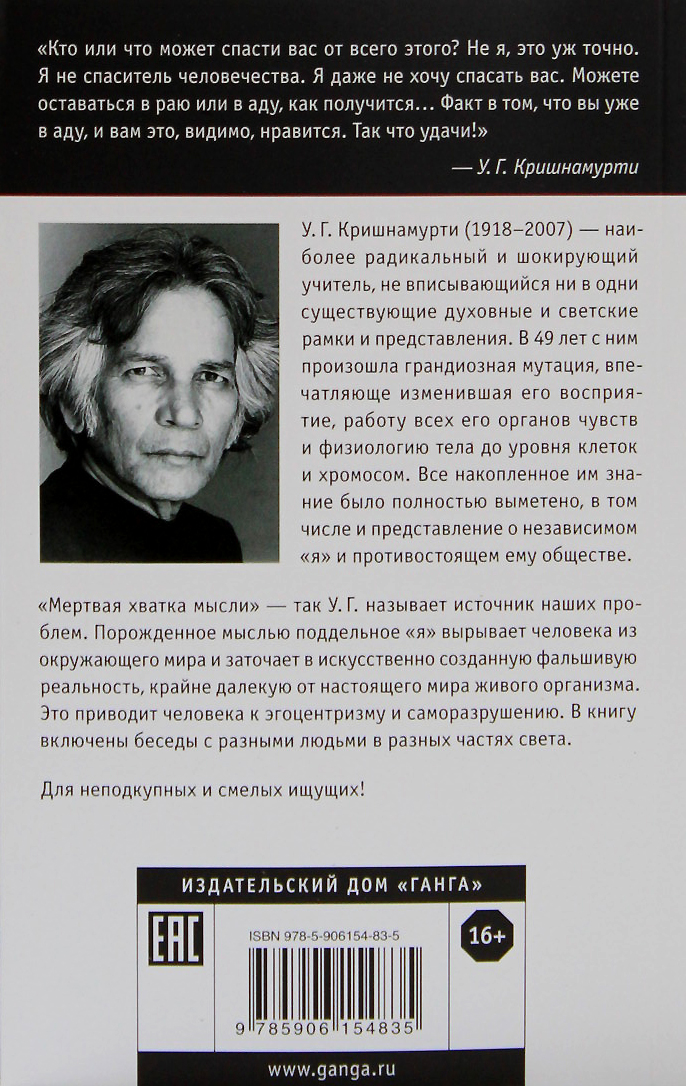 «Кто или что может спасти вас от всего этого? Не я, это уж точно. Я не спаситель человечества. Я даже не хочу спасать вас. Можете оставаться в раю или в аду, как получится… Факт в том, что вы уже в аду, и вам это, видимо, нравится. Так что удачи!»

— У. Г. Кришнамурти

У. Г. Кришнамурти (1918–2007) — наиболее радикальный и шокирующий учитель, не вписывающийся ни в одни существующие духовные и светские рамки и представления. В 49 лет с ним произошла грандиозная мутация, впечатляюще изменившая его восприятие, работу всех его органов чувств и физиологию тела до уровня клеток и хромосом. Все накопленное им знание было полностью выметено, в том числе и представление о независимом «я» и противостоящем ему обществе.

«Мертвая хватка мысли» — так У. Г. называет источник наших проблем. Порожденное мыслью поддельное «я» вырывает человека из окружающего мира и заточает в искусственно созданную фальшивую реальность, крайне далекую от настоящего мира живого организма. Это приводит человека к эгоцентризму и саморазрушению. В книгу включены беседы с разными людьми в разных частях света.

Для неподкупных и смелых ищущих!

ИЗДАТЕЛЬСКИЙ ДОМ «ГАНГА»

EAC

ISBN 978-5-906154-83-5

16+

9 785906 154835

www.ganga.ru